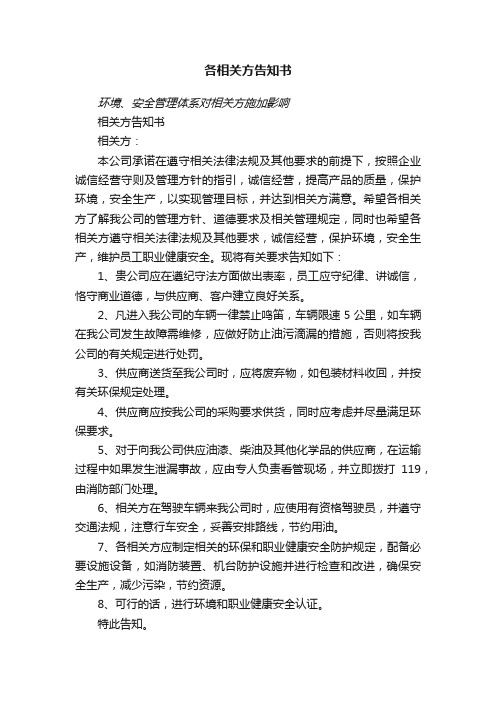 各相关方告知书

环境、安全管理体系对相关方施加影响

相关方告知书

相关方：

本公司承诺在遵守相关法律法规及其他要求的前提下，按照企业诚信经营守则及管理方针的指引，诚信经营，提高产品的质量，保护环境，安全生产，以实现管理目标，并达到相关方满意。希望各相关方了解我公司的管理方针、道德要求及相关管理规定，同时也希望各相关方遵守相关法律法规及其他要求，诚信经营，保护环境，安全生产，维护员工职业健康安全。现将有关要求告知如下：

1、贵公司应在遵纪守法方面做出表率，员工应守纪律、讲诚信，恪守商业道德，与供应商、客户建立良好关系。

2、凡进入我公司的车辆一律禁止鸣笛，车辆限速 5 公里，如车辆在我公司发生故障需维修，应做好防止油污滴漏的措施，否则将按我公司的有关规定进行处罚。

3、供应商送货至我公司时，应将废弃物，如包装材料收回，并按有关环保规定处理。

4、供应商应按我公司的采购要求供货，同时应考虑并尽量满足环保要求。

5、对于向我公司供应油漆、柴油及其他化学品的供应商，在运输过程中如果发生泄漏事故，应由专人负责看管现场，并立即拨打 119，由消防部门处理。

6、相关方在驾驶车辆来我公司时，应使用有资格驾驶员，并遵守交通法规，注意行车安全，妥善安排路线，节约用油。

7、各相关方应制定相关的环保和职业健康安全防护规定，配备必要设施设备，如消防装置、机台防护设施并进行检查和改进，确保安全生产，减少污染，节约资源。

8、可行的话，进行环境和职业健康安全认证。

特此告知。